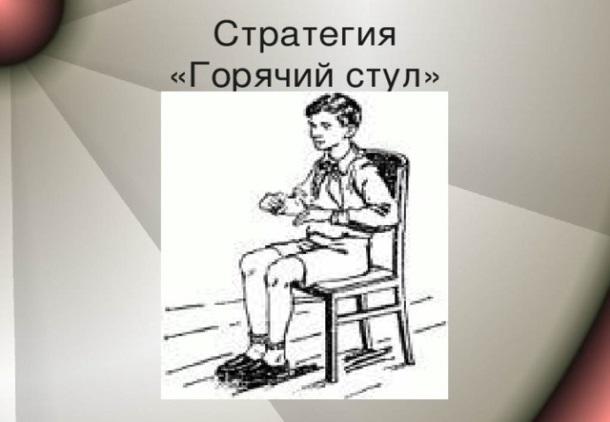 Стратегия
«Горячий стул»